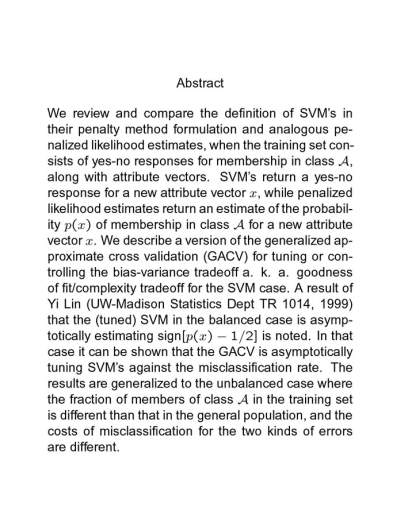 Abstract

We review and compare the definition of SVM's in their penalty method formulation and analogous penalized likelihood estimates, when the training set consists of yes-no responses for membership in class $\mathcal{A}$, along with attribute vectors. SVM's return a yes-no response for a new attribute vector $x$, while penalized likelihood estimates return an estimate of the probability $p(x)$ of membership in class $\mathcal{A}$ for a new attribute vector $x$. We describe a version of the generalized approximate cross validation (GACV) for tuning or controlling the bias-variance tradeoff a. k. a. goodness of fit/complexity tradeoff for the SVM case. A result of Yi Lin (UW-Madison Statistics Dept TR 1014, 1999) that the (tuned) SVM in the balanced case is asymptotically estimating sign$[p(x) - 1/2]$ is noted. In that case it can be shown that the GACV is asymptotically tuning SVM's against the misclassification rate. The results are generalized to the unbalanced case where the fraction of members of class $\mathcal{A}$ in the training set is different than that in the general population, and the costs of misclassification for the two kinds of errors are different.